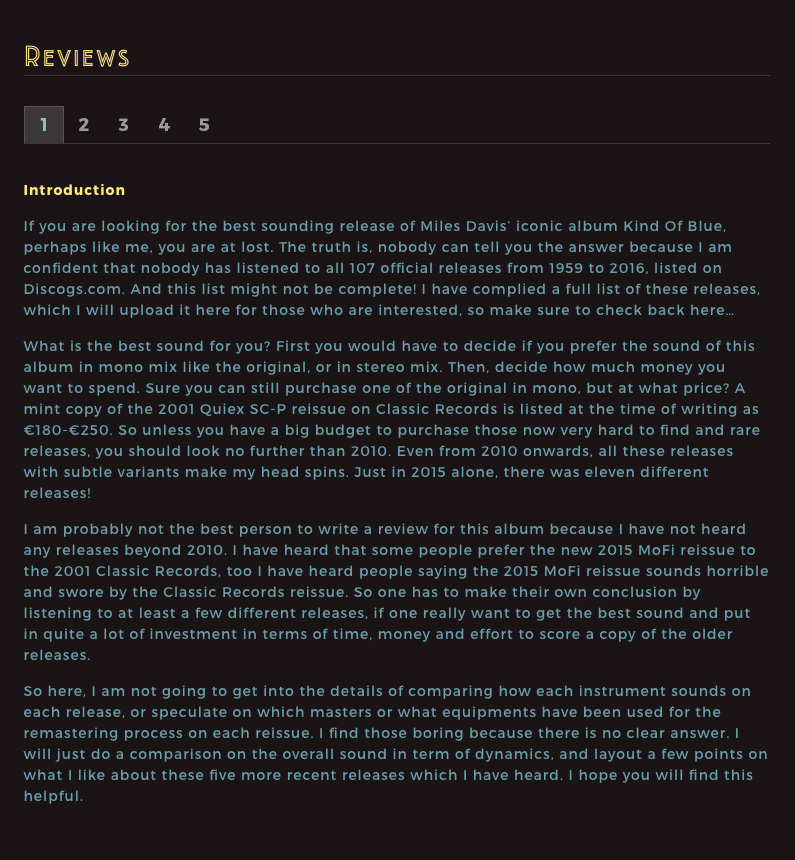 Reviews

1 2 3 4 5

Introduction

If you are looking for the best sounding release of Miles Davis' iconic album Kind Of Blue, perhaps like me, you are at lost. The truth is, nobody can tell you the answer because I am confident that nobody has listened to all 107 official releases from 1959 to 2016, listed on Discogs.com. And this list might not be complete! I have complied a full list of these releases, which I will upload it here for those who are interested, so make sure to check back here…

What is the best sound for you? First you would have to decide if you prefer the sound of this album in mono mix like the original, or in stereo mix. Then, decide how much money you want to spend. Sure you can still purchase one of the original in mono, but at what price? A mint copy of the 2001 Quiex SC-P reissue on Classic Records is listed at the time of writing as €180-€250. So unless you have a big budget to purchase those now very hard to find and rare releases, you should look no further than 2010. Even from 2010 onwards, all these releases with subtle variants make my head spins. Just in 2015 alone, there was eleven different releases!

I am probably not the best person to write a review for this album because I have not heard any releases beyond 2010. I have heard that some people prefer the new 2015 MoFi reissue to the 2001 Classic Records, too I have heard people saying the 2015 MoFi reissue sounds horrible and swore by the Classic Records reissue. So one has to make their own conclusion by listening to at least a few different releases, if one really want to get the best sound and put in quite a lot of investment in terms of time, money and effort to score a copy of the older releases.

So here, I am not going to get into the details of comparing how each instrument sounds on each release, or speculate on which masters or what equipments have been used for the remastering process on each reissue. I find those boring because there is no clear answer. I will just do a comparison on the overall sound in term of dynamics, and layout a few points on what I like about these five more recent releases which I have heard. I hope you will find this helpful.